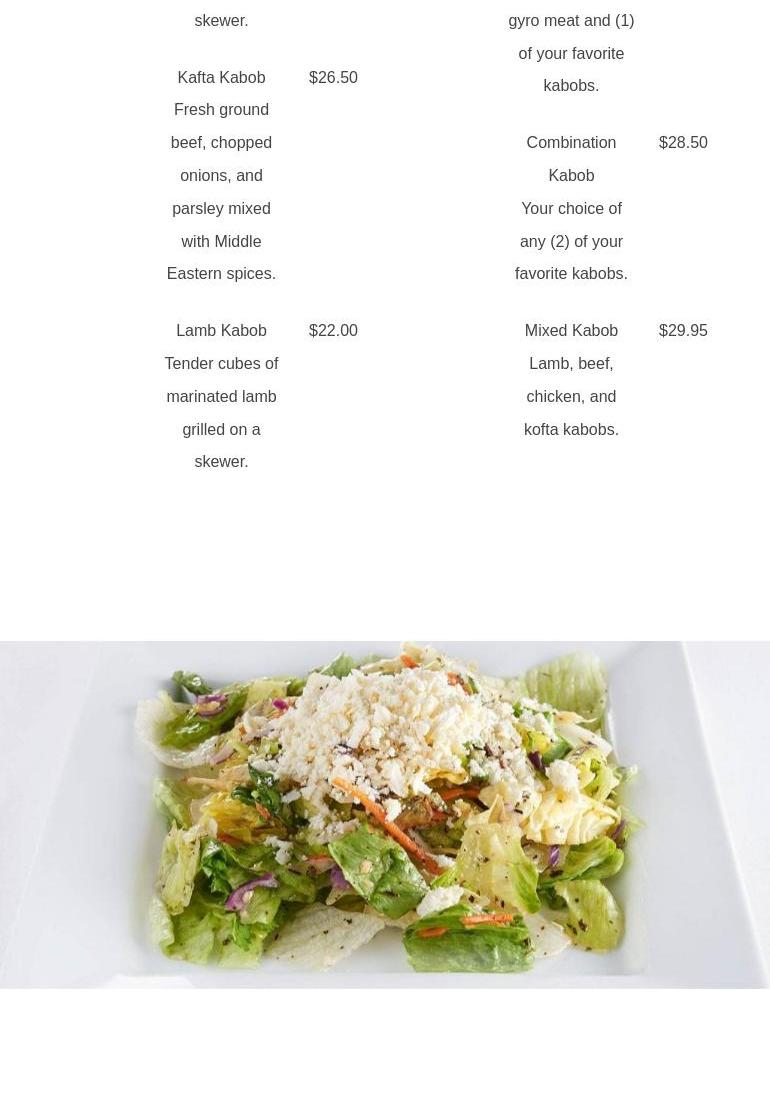 skewer.

Kafta Kabob $26.50
Fresh ground beef, chopped onions, and parsley mixed with Middle Eastern spices.

Lamb Kabob $22.00
Tender cubes of marinated lamb grilled on a skewer.

gyro meat and (1) of your favorite kabobs.

Combination Kabob $28.50
Your choice of any (2) of your favorite kabobs.

Mixed Kabob $29.95
Lamb, beef, chicken, and kofta kabobs.